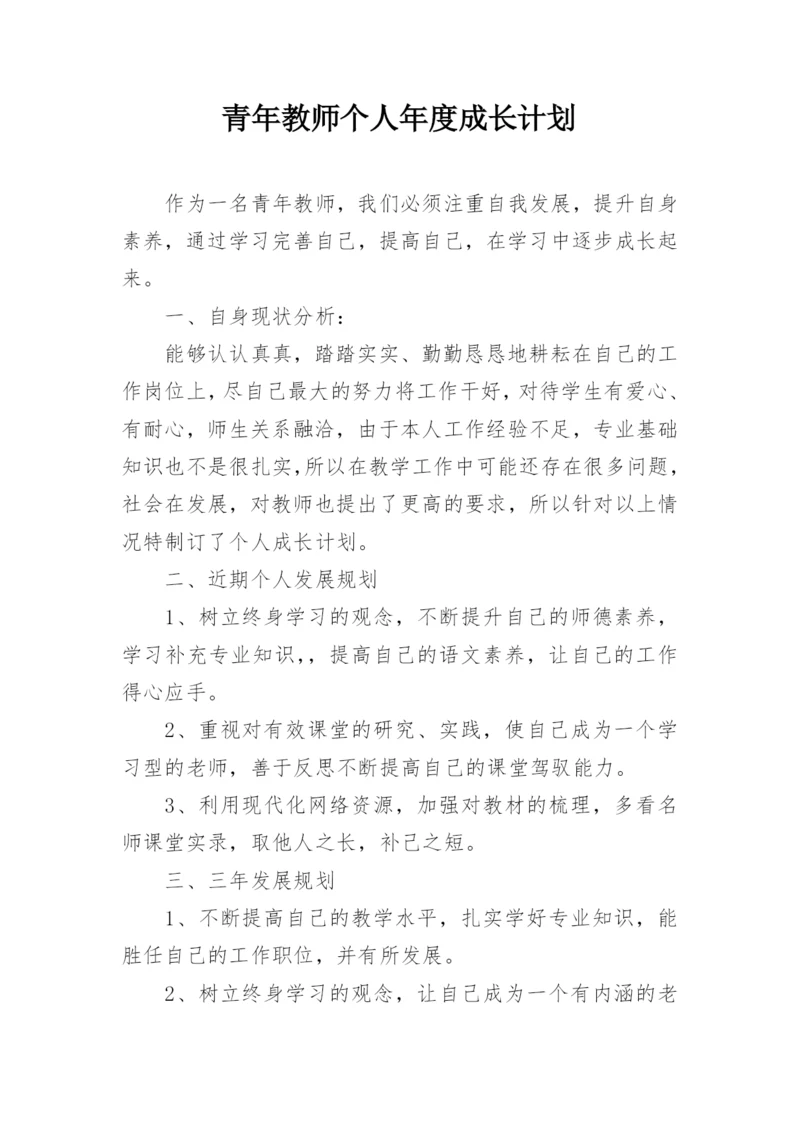 青年教师个人年度成长计划

作为一名青年教师，我们必须注重自我发展，提升自身素养，通过学习完善自己，提高自己，在学习中逐步成长起来。

一、自身现状分析：

能够认认真真，踏踏实实、勤勤恳恳地耕耘在自己的工作岗位上，尽自己最大的努力将工作干好，对待学生有爱心、有耐心，师生关系融洽，由于本人工作经验不足，专业基础知识也不是很扎实，所以在教学工作中可能还存在很多问题，社会在发展，对教师也提出了更高的要求，所以针对以上情况特制订了个人成长计划。

二、近期个人发展规划

1、树立终身学习的观念，不断提升自己的师德素养，学习补充专业知识，，提高自己的语文素养，让自己的工作得心应手。

2、重视对有效课堂的研究、实践，使自己成为一个学习型的老师，善于反思不断提高自己的课堂驾驭能力。

3、利用现代化网络资源，加强对教材的梳理，多看名师课堂实录，取他人之长，补己之短。

三、三年发展规划

1、不断提高自己的教学水平，扎实学好专业知识，能胜任自己的工作职位，并有所发展。

2、树立终身学习的观念，让自己成为一个有内涵的老